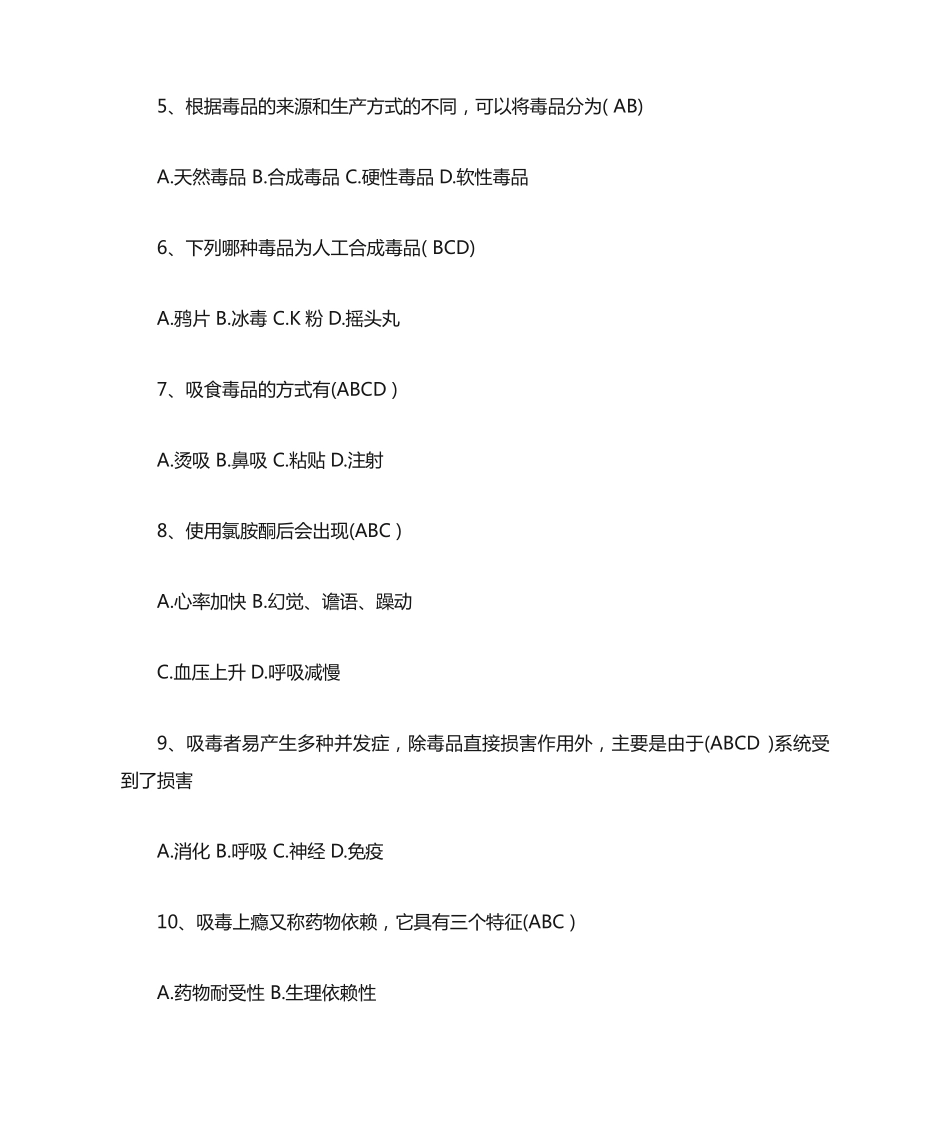 5、根据毒品的来源和生产方式的不同，可以将毒品分为( AB)

A.天然毒品 B.合成毒品 C.硬性毒品 D.软性毒品

6、下列哪种毒品为人工合成毒品( BCD)

A.鸦片 B.冰毒 C.K 粉 D.摇头丸

7、吸食毒品的方式有(ABCD )

A.烫吸 B.鼻吸 C.粘贴 D.注射

8、使用氯胺酮后会出现(ABC )

A.心率加快 B.幻觉、谵语、躁动

C.血压上升 D.呼吸减慢

9、吸毒者易产生多种并发症，除毒品直接损害作用外，主要是由于(ABCD )系统受到了损害

A.消化 B.呼吸 C.神经 D.免疫

10、吸毒上瘾又称药物依赖，它具有三个特征(ABC )

A.药物耐受性 B.生理依赖性